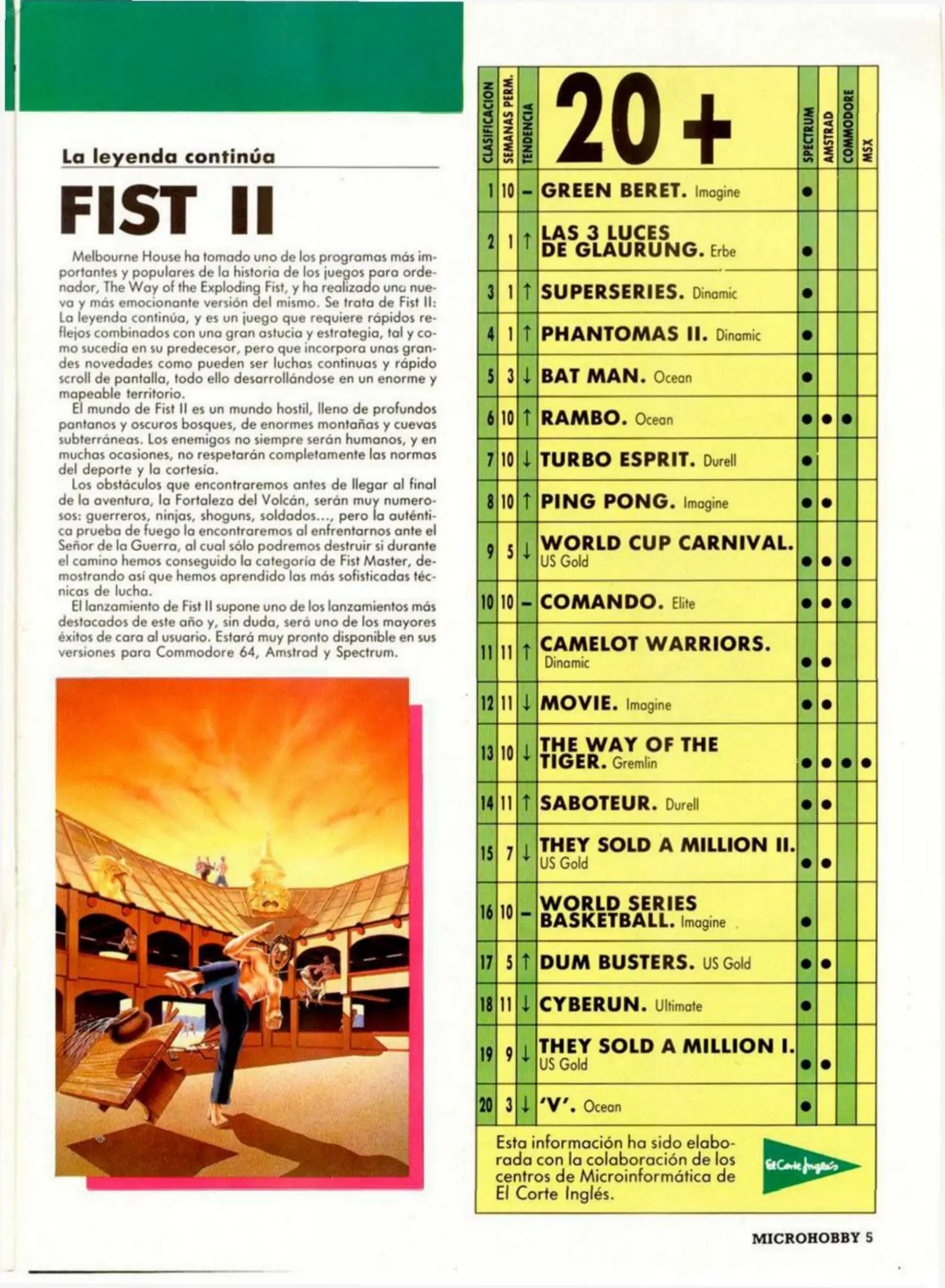 La leyenda continúa

FIST II

Melbourne House ha tomado uno de los programas más importantes y populares de la historia de los juegos para ordenador, The Way of the Exploding Fist, y ha realizado una nueva y más emocionante versión del mismo. Se trata de Fist II: La leyenda continúa, y es un juego que requiere rápidos reflejos combinados con una gran astucia y estrategia, tal y como sucedía en su predecesor, pero que incorpora unas grandes novedades como pueden ser luchas continuas y rápido scroll de pantalla, todo ello desarrollándose en un enorme y mapeable territorio.

El mundo de Fist II es un mundo hostil, lleno de profundos pantanos y oscuros bosques, de enormes montañas y cuevas subterráneas. Los enemigos no siempre serán humanos, y en muchas ocasiones, no respetarán completamente las normas del deporte y la cortesía.

Los obstáculos que encontraremos antes de llegar al final de la aventura, la Fortaleza del Volcán, serán muy numerosos: guerreros, ninjas, shoguns, soldados..., pero la auténtica prueba de fuego la encontraremos al enfrentarnos ante el Señor de la Guerra, al cual sólo podremos destruir si durante el camino hemos conseguido la categoría de Fist Master, demostrando así que hemos aprendido las más sofisticadas técnicas de lucha.

El lanzamiento de Fist II supone uno de los lanzamientos más destacados de este año y, sin duda, será uno de los mayores éxitos de cara al usuario. Estará muy pronto disponible en sus versiones para Commodore 64, Amstrad y Spectrum.

| CLASIFICACION | SEMANAS PERM. | TENDENCIA | 20 + | SPECTRUM | AMSTRAD | COMMODORE | MSX |
|---|---|---|---|---|---|---|---|
| 1 | 10 | – | GREEN BERET. Imagine | ● | | | |
| 2 | 1 | ↑ | LAS 3 LUCES DE GLAURUNG. Erbe | ● | | | |
| 3 | 1 | ↑ | SUPERSERIES. Dinamic | ● | | | |
| 4 | 1 | ↑ | PHANTOMAS II. Dinamic | ● | | | |
| 5 | 3 | ↓ | BAT MAN. Ocean | ● | | | |
| 6 | 10 | ↑ | RAMBO. Ocean | ● | ● | ● | |
| 7 | 10 | ↓ | TURBO ESPRIT. Durell | ● | | | |
| 8 | 10 | ↑ | PING PONG. Imagine | ● | ● | | |
| 9 | 5 | ↓ | WORLD CUP CARNIVAL. US Gold | ● | ● | ● | |
| 10 | 10 | – | COMANDO. Elite | ● | ● | ● | |
| 11 | 11 | ↑ | CAMELOT WARRIORS. Dinamic | ● | ● | | |
| 12 | 11 | ↓ | MOVIE. Imagine | ● | ● | | |
| 13 | 10 | ↓ | THE WAY OF THE TIGER. Gremlin | ● | ● | ● | ● |
| 14 | 11 | ↑ | SABOTEUR. Durell | ● | ● | | |
| 15 | 7 | ↓ | THEY SOLD A MILLION II. US Gold | ● | ● | | |
| 16 | 10 | – | WORLD SERIES BASKETBALL. Imagine | ● | | | |
| 17 | 5 | ↑ | DUM BUSTERS. US Gold | ● | ● | | |
| 18 | 11 | ↓ | CYBERUN. Ultimate | ● | | | |
| 19 | 9 | ↓ | THEY SOLD A MILLION I. US Gold | ● | ● | | |
| 20 | 3 | ↓ | 'V'. Ocean | ● | | | |

Esta información ha sido elaborada con la colaboración de los centros de Microinformática de El Corte Inglés.

El Corte Inglés

MICROHOBBY 5